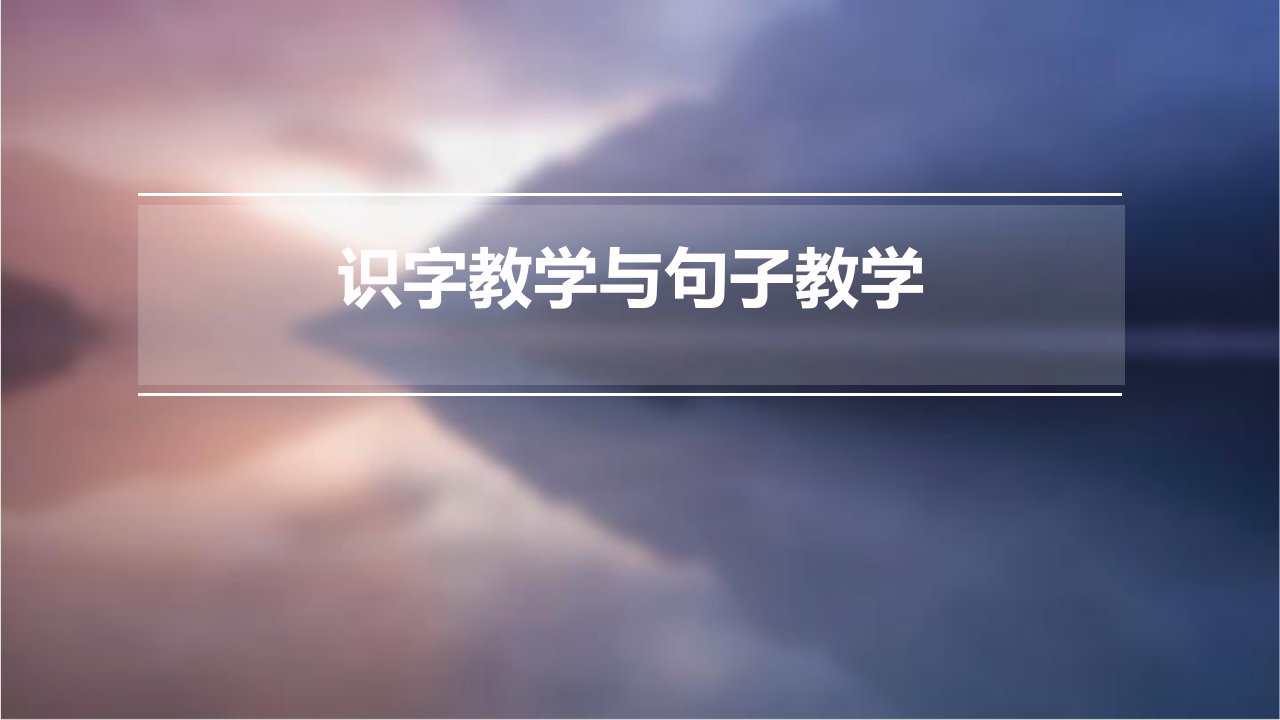 识字教学与句子教学